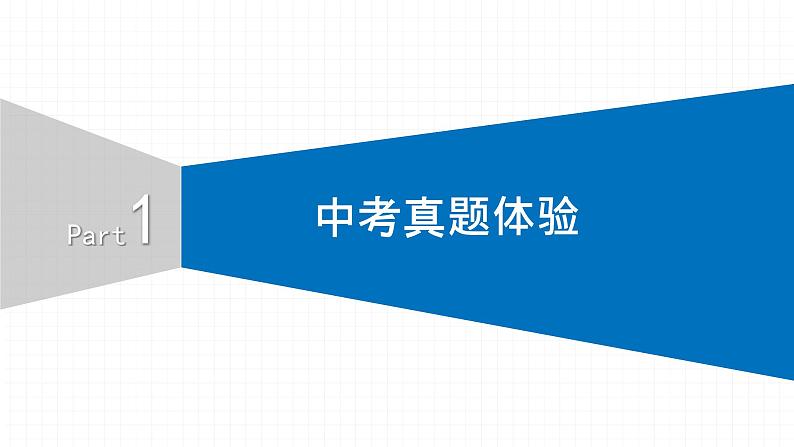 Part 1

中考真题体验